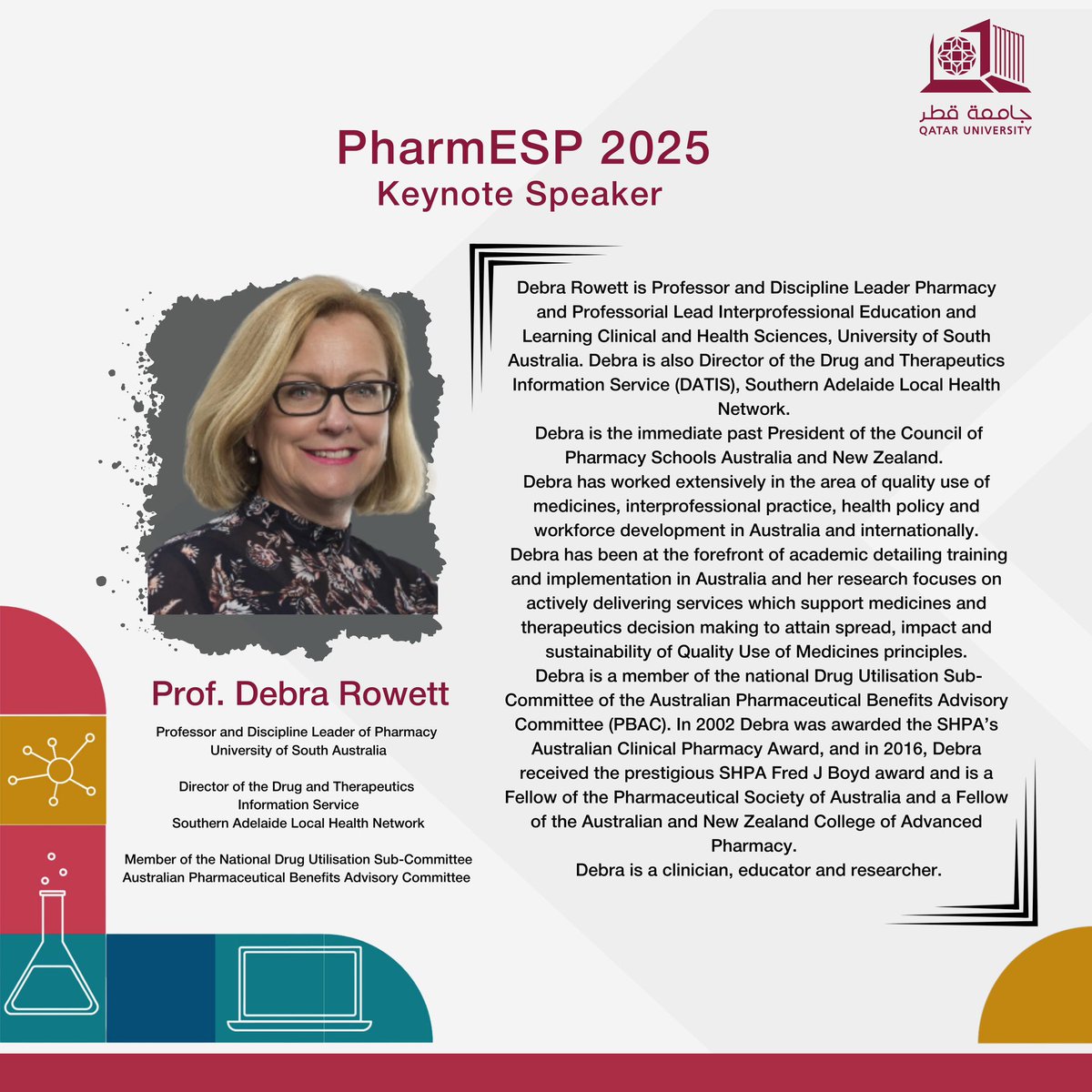 جامعة قطر
QATAR UNIVERSITY

PharmESP 2025
Keynote Speaker

Prof. Debra Rowett

Professor and Discipline Leader of Pharmacy
University of South Australia

Director of the Drug and Therapeutics Information Service
Southern Adelaide Local Health Network

Member of the National Drug Utilisation Sub-Committee
Australian Pharmaceutical Benefits Advisory Committee

Debra Rowett is Professor and Discipline Leader Pharmacy and Professorial Lead Interprofessional Education and Learning Clinical and Health Sciences, University of South Australia. Debra is also Director of the Drug and Therapeutics Information Service (DATIS), Southern Adelaide Local Health Network.
Debra is the immediate past President of the Council of Pharmacy Schools Australia and New Zealand.
Debra has worked extensively in the area of quality use of medicines, interprofessional practice, health policy and workforce development in Australia and internationally.
Debra has been at the forefront of academic detailing training and implementation in Australia and her research focuses on actively delivering services which support medicines and therapeutics decision making to attain spread, impact and sustainability of Quality Use of Medicines principles.
Debra is a member of the national Drug Utilisation Sub-Committee of the Australian Pharmaceutical Benefits Advisory Committee (PBAC). In 2002 Debra was awarded the SHPA's Australian Clinical Pharmacy Award, and in 2016, Debra received the prestigious SHPA Fred J Boyd award and is a Fellow of the Pharmaceutical Society of Australia and a Fellow of the Australian and New Zealand College of Advanced Pharmacy.
Debra is a clinician, educator and researcher.